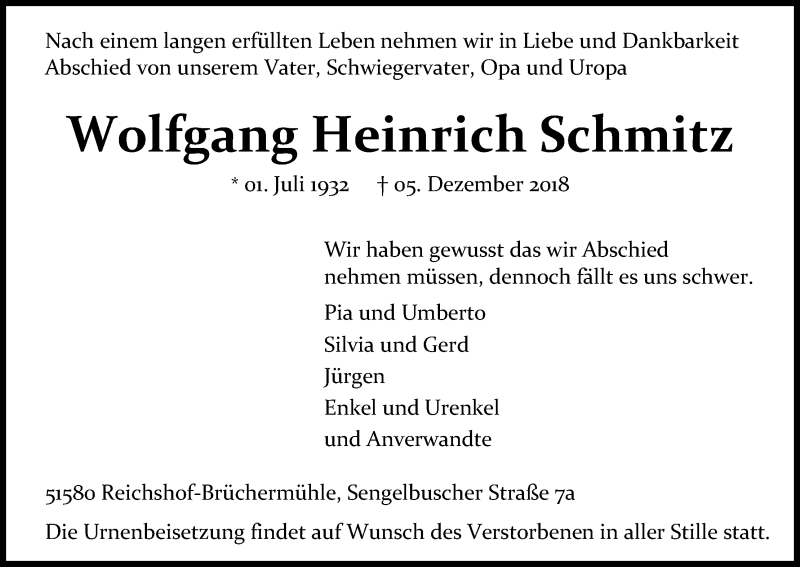 Nach einem langen erfüllten Leben nehmen wir in Liebe und Dankbarkeit Abschied von unserem Vater, Schwiegervater, Opa und Uropa

Wolfgang Heinrich Schmitz

* 01. Juli 1932 † 05. Dezember 2018

Wir haben gewusst das wir Abschied nehmen müssen, dennoch fällt es uns schwer.

Pia und Umberto
Silvia und Gerd
Jürgen
Enkel und Urenkel
und Anverwandte

51580 Reichshof-Brüchermühle, Sengelbuscher Straße 7a

Die Urnenbeisetzung findet auf Wunsch des Verstorbenen in aller Stille statt.